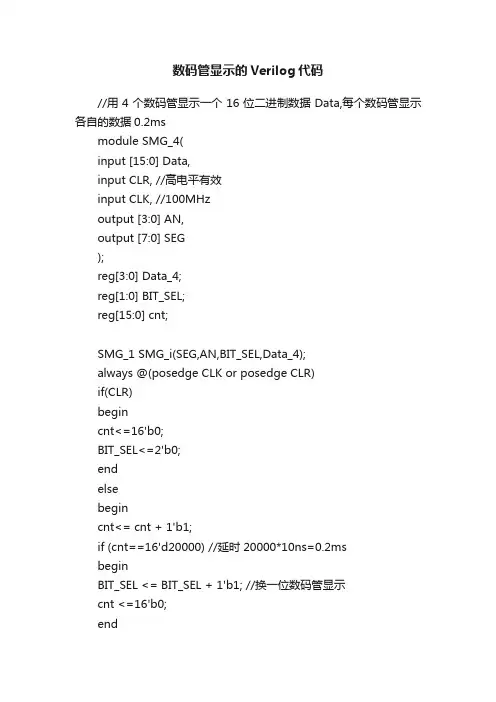 数码管显示的Verilog代码

//用 4 个数码管显示一个 16 位二进制数据 Data,每个数码管显示各自的数据 0.2ms

module SMG_4(
input [15:0] Data,
input CLR, //高电平有效
input CLK, //100MHz
output [3:0] AN,
output [7:0] SEG
);
reg[3:0] Data_4;
reg[1:0] BIT_SEL;
reg[15:0] cnt;

SMG_1 SMG_i(SEG,AN,BIT_SEL,Data_4);
always @(posedge CLK or posedge CLR)
if(CLR)
begin
cnt<=16'b0;
BIT_SEL<=2'b0;
end
else
begin
cnt<= cnt + 1'b1;
if (cnt==16'd20000) //延时 20000*10ns=0.2ms
begin
BIT_SEL <= BIT_SEL + 1'b1; //换一位数码管显示
cnt <=16'b0;
end